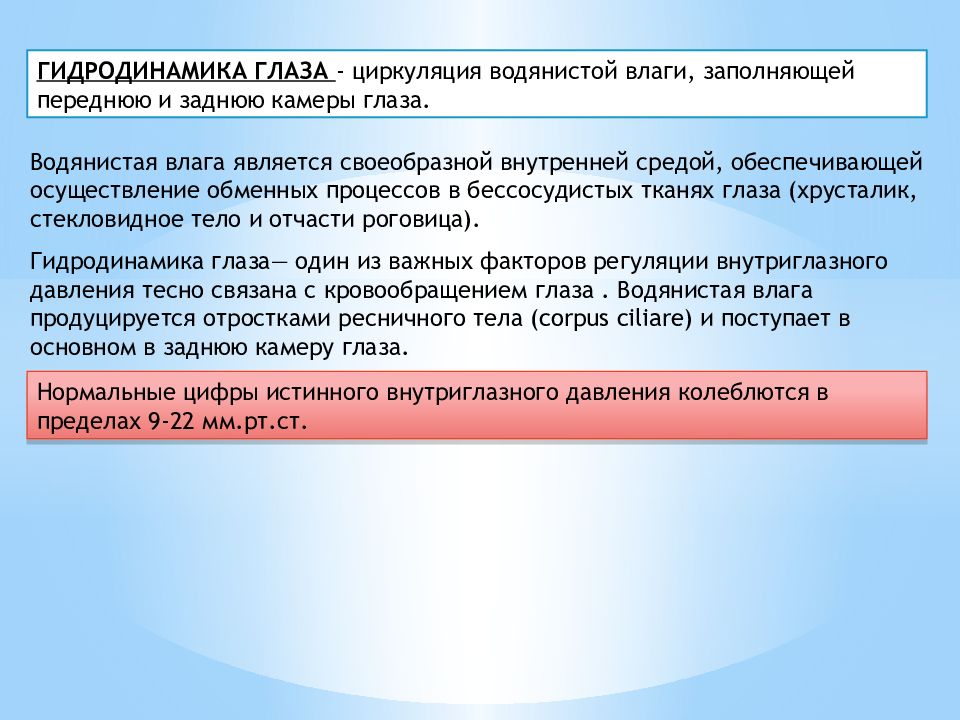 ГИДРОДИНАМИКА ГЛАЗА - циркуляция водянистой влаги, заполняющей переднюю и заднюю камеры глаза.

Водянистая влага является своеобразной внутренней средой, обеспечивающей осуществление обменных процессов в бессосудистых тканях глаза (хрусталик, стекловидное тело и отчасти роговица).

Гидродинамика глаза— один из важных факторов регуляции внутриглазного давления тесно связана с кровообращением глаза . Водянистая влага продуцируется отростками ресничного тела (corpus ciliare) и поступает в основном в заднюю камеру глаза.

Нормальные цифры истинного внутриглазного давления колеблются в пределах 9-22 мм.рт.ст.